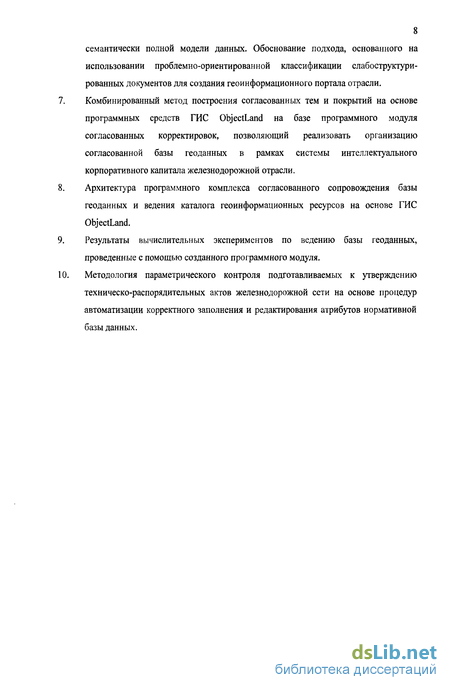 8

семантически полной модели данных. Обоснование подхода, основанного на использовании проблемно-ориентированной классификации слабоструктурированных документов для создания геоинформационного портала отрасли.

7. Комбинированный метод построения согласованных тем и покрытий на основе программных средств ГИС ObjectLand на базе программного модуля согласованных корректировок, позволяющий реализовать организацию согласованной базы геоданных в рамках системы интеллектуального корпоративного капитала железнодорожной отрасли.

8. Архитектура программного комплекса согласованного сопровождения базы геоданных и ведения каталога геоинформационных ресурсов на основе ГИС ObjectLand.

9. Результаты вычислительных экспериментов по ведению базы геоданных, проведенные с помощью созданного программного модуля.

10. Методология параметрического контроля подготавливаемых к утверждению техническо-распорядительных актов железнодорожной сети на основе процедур автоматизации корректного заполнения и редактирования атрибутов нормативной базы данных.

dsLib.net
библиотека диссертаций